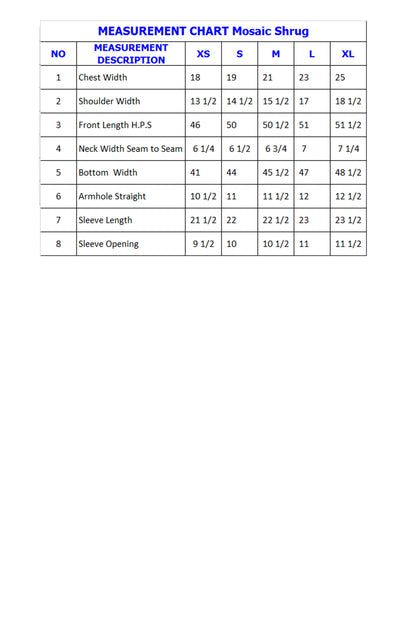 MEASUREMENT CHART Mosaic Shrug

| NO | MEASUREMENT DESCRIPTION | XS | S | M | L | XL |
|---|---|---|---|---|---|---|
| 1 | Chest Width | 18 | 19 | 21 | 23 | 25 |
| 2 | Shoulder Width | 13 1/2 | 14 1/2 | 15 1/2 | 17 | 18 1/2 |
| 3 | Front Length H.P.S | 46 | 50 | 50 1/2 | 51 | 51 1/2 |
| 4 | Neck Width Seam to Seam | 6 1/4 | 6 1/2 | 6 3/4 | 7 | 7 1/4 |
| 5 | Bottom Width | 41 | 44 | 45 1/2 | 47 | 48 1/2 |
| 6 | Armhole Straight | 10 1/2 | 11 | 11 1/2 | 12 | 12 1/2 |
| 7 | Sleeve Length | 21 1/2 | 22 | 22 1/2 | 23 | 23 1/2 |
| 8 | Sleeve Opening | 9 1/2 | 10 | 10 1/2 | 11 | 11 1/2 |